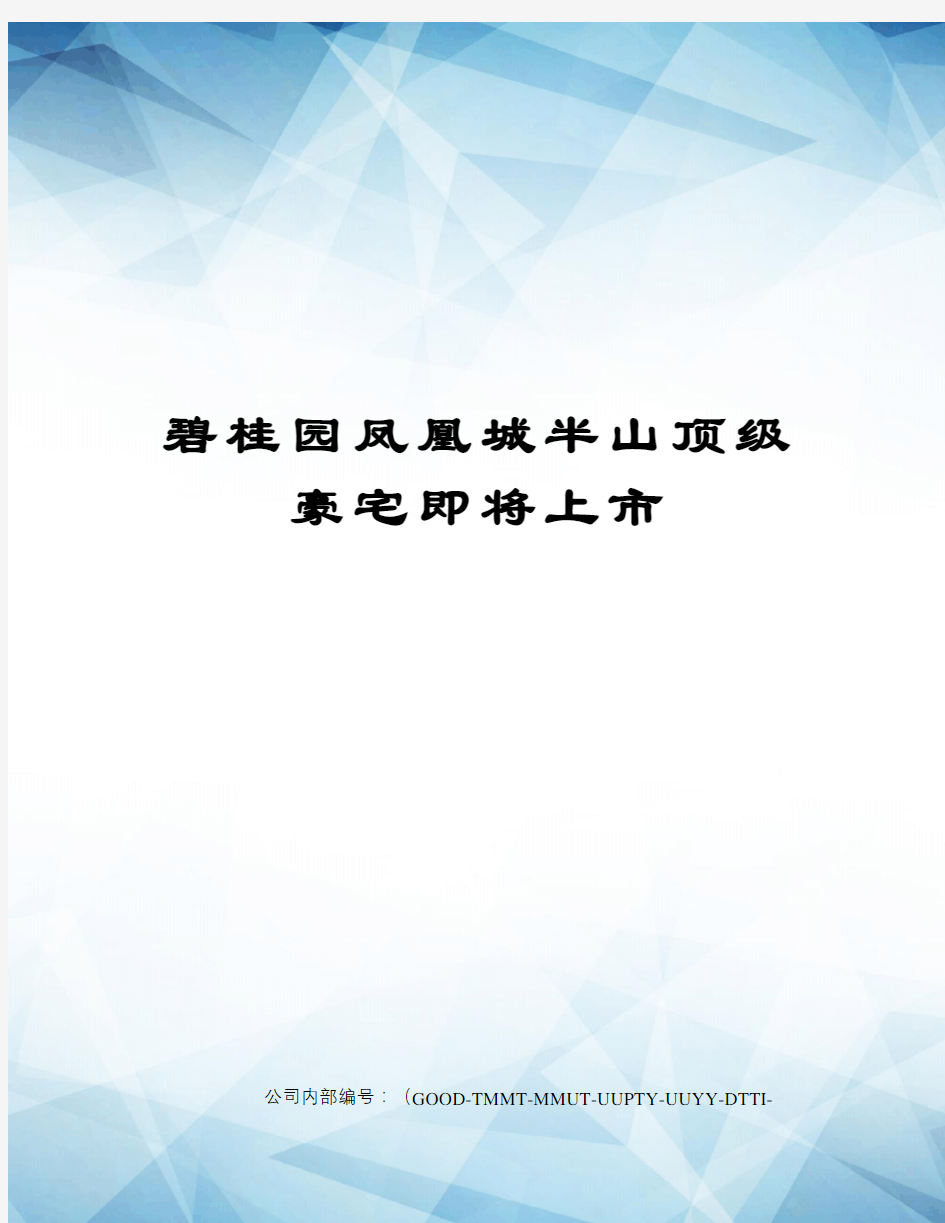 碧桂园凤凰城半山顶级豪宅即将上市

公司内部编号：（GOOD-TMMT-MMUT-UUPTY-UUYY-DTTI-